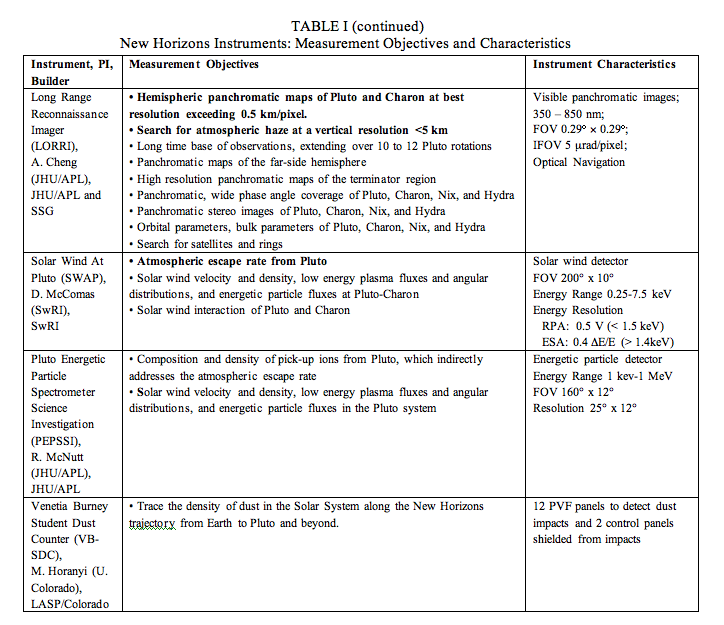 TABLE I (continued)
New Horizons Instruments: Measurement Objectives and Characteristics

| Instrument, PI, Builder | Measurement Objectives | Instrument Characteristics |
|---|---|---|
| Long Range Reconnaissance Imager (LORRI), A. Cheng (JHU/APL), JHU/APL and SSG | • Hemispheric panchromatic maps of Pluto and Charon at best resolution exceeding 0.5 km/pixel. • Search for atmospheric haze at a vertical resolution <5 km • Long time base of observations, extending over 10 to 12 Pluto rotations • Panchromatic maps of the far-side hemisphere • High resolution panchromatic maps of the terminator region • Panchromatic, wide phase angle coverage of Pluto, Charon, Nix, and Hydra • Panchromatic stereo images of Pluto, Charon, Nix, and Hydra • Orbital parameters, bulk parameters of Pluto, Charon, Nix, and Hydra • Search for satellites and rings | Visible panchromatic images; 350 – 850 nm; FOV 0.29° × 0.29°; IFOV 5 μrad/pixel; Optical Navigation |
| Solar Wind At Pluto (SWAP), D. McComas (SwRI), SwRI | • Atmospheric escape rate from Pluto • Solar wind velocity and density, low energy plasma fluxes and angular distributions, and energetic particle fluxes at Pluto-Charon • Solar wind interaction of Pluto and Charon | Solar wind detector FOV 200° x 10° Energy Range 0.25-7.5 keV Energy Resolution RPA: 0.5 V (< 1.5 keV) ESA: 0.4 ΔE/E (> 1.4keV) |
| Pluto Energetic Particle Spectrometer Science Investigation (PEPSSI), R. McNutt (JHU/APL), JHU/APL | • Composition and density of pick-up ions from Pluto, which indirectly addresses the atmospheric escape rate • Solar wind velocity and density, low energy plasma fluxes and angular distributions, and energetic particle fluxes in the Pluto system | Energetic particle detector Energy Range 1 kev-1 MeV FOV 160° x 12° Resolution 25° x 12° |
| Venetia Burney Student Dust Counter (VB-SDC), M. Horanyi (U. Colorado), LASP/Colorado | • Trace the density of dust in the Solar System along the New Horizons trajectory from Earth to Pluto and beyond. | 12 PVF panels to detect dust impacts and 2 control panels shielded from impacts |